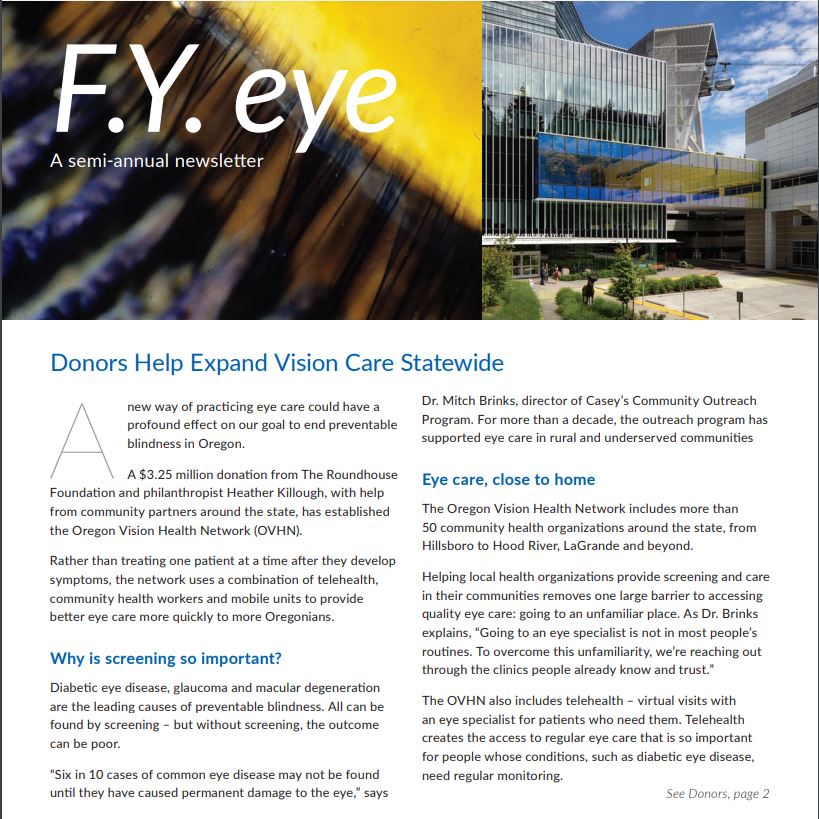 F.Y. eye

A semi-annual newsletter

Donors Help Expand Vision Care Statewide

A new way of practicing eye care could have a profound effect on our goal to end preventable blindness in Oregon.

A $3.25 million donation from The Roundhouse Foundation and philanthropist Heather Killough, with help from community partners around the state, has established the Oregon Vision Health Network (OVHN).

Rather than treating one patient at a time after they develop symptoms, the network uses a combination of telehealth, community health workers and mobile units to provide better eye care more quickly to more Oregonians.

Why is screening so important?

Diabetic eye disease, glaucoma and macular degeneration are the leading causes of preventable blindness. All can be found by screening – but without screening, the outcome can be poor.

"Six in 10 cases of common eye disease may not be found until they have caused permanent damage to the eye," says Dr. Mitch Brinks, director of Casey's Community Outreach Program. For more than a decade, the outreach program has supported eye care in rural and underserved communities

Eye care, close to home

The Oregon Vision Health Network includes more than 50 community health organizations around the state, from Hillsboro to Hood River, LaGrande and beyond.

Helping local health organizations provide screening and care in their communities removes one large barrier to accessing quality eye care: going to an unfamiliar place. As Dr. Brinks explains, "Going to an eye specialist is not in most people's routines. To overcome this unfamiliarity, we're reaching out through the clinics people already know and trust."

The OVHN also includes telehealth – virtual visits with an eye specialist for patients who need them. Telehealth creates the access to regular eye care that is so important for people whose conditions, such as diabetic eye disease, need regular monitoring.

See Donors, page 2